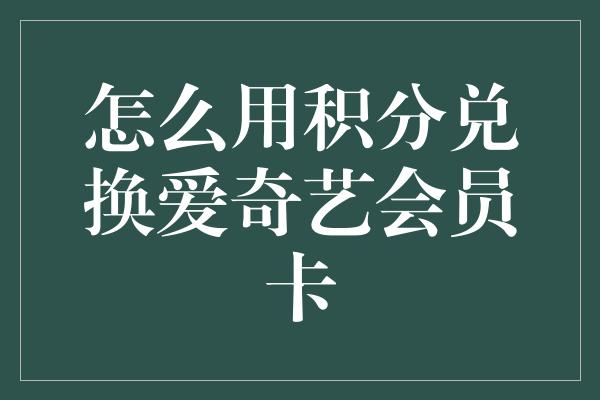 怎么用积分兑换爱奇艺会员卡